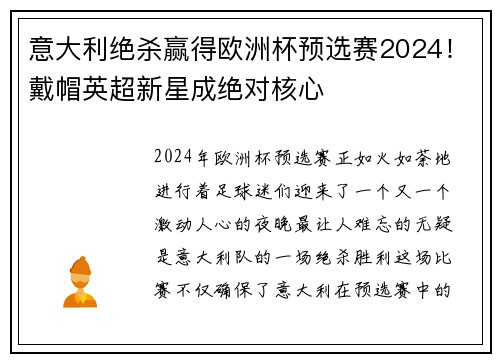 意大利绝杀赢得欧洲杯预选赛2024！戴帽英超新星成绝对核心

2024年欧洲杯预选赛正如火如荼地进行着足球迷们迎来了一个又一个激动人心的夜晚最让人难忘的无疑是意大利队的一场绝杀胜利这场比赛不仅确保了意大利在预选赛中的